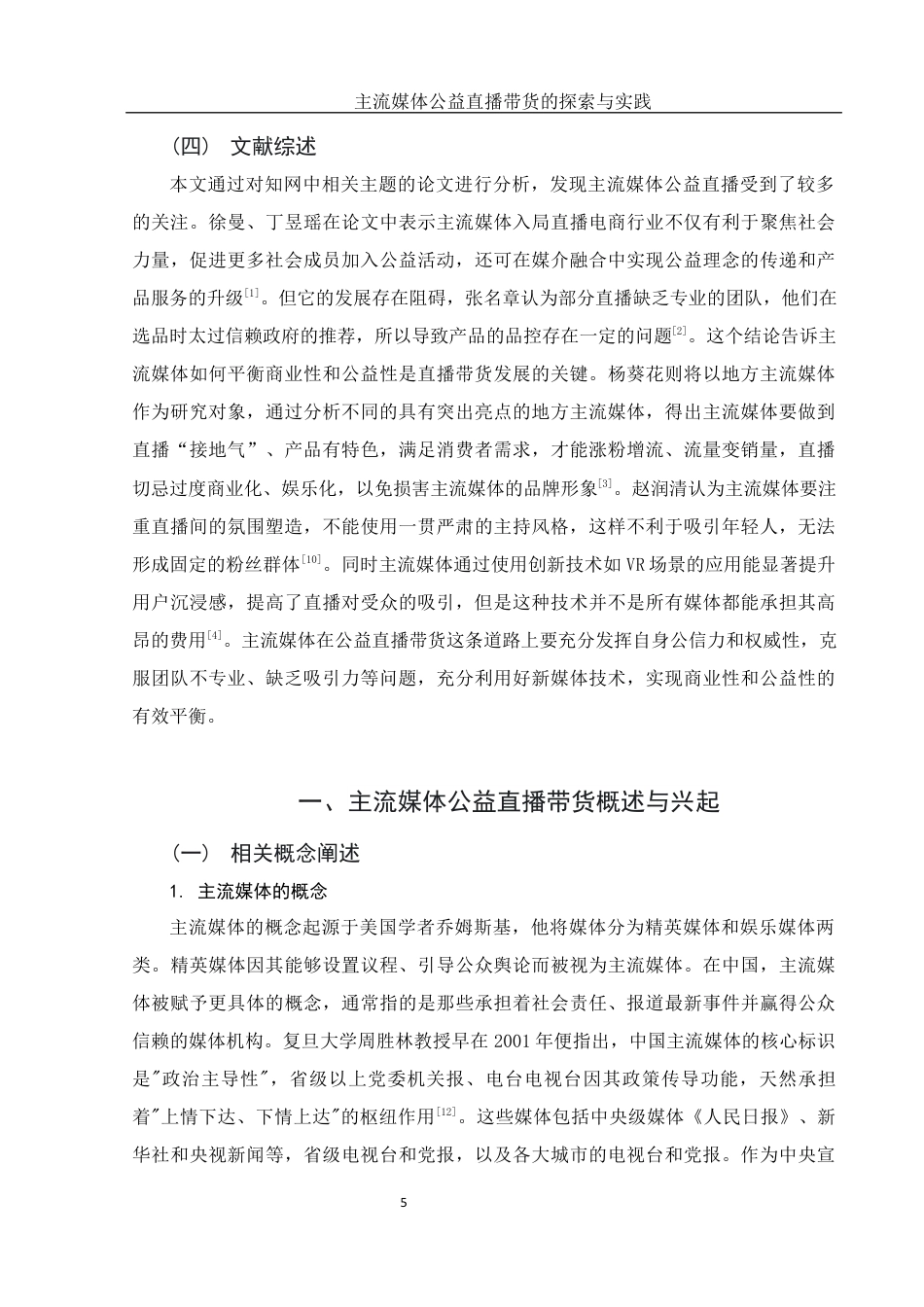 主流媒体公益直播带货的探索与实践

（四） 文献综述

本文通过对知网中相关主题的论文进行分析，发现主流媒体公益直播受到了较多的关注。徐曼、丁昱瑶在论文中表示主流媒体入局直播电商行业不仅有利于聚焦社会力量，促进更多社会成员加入公益活动，还可在媒介融合中实现公益理念的传递和产品服务的升级$^{[1]}$。但它的发展存在阻碍，张名章认为部分直播缺乏专业的团队，他们在选品时太过信赖政府的推荐，所以导致产品的品控存在一定的问题$^{[2]}$。这个结论告诉主流媒体如何平衡商业性和公益性是直播带货发展的关键。杨葵花则将以地方主流媒体作为研究对象，通过分析不同的具有突出亮点的地方主流媒体，得出主流媒体要做到直播“接地气”、产品有特色，满足消费者需求，才能涨粉增流、流量变销量，直播切忌过度商业化、娱乐化，以免损害主流媒体的品牌形象$^{[3]}$。赵润清认为主流媒体要注重直播间的氛围塑造，不能使用一贯严肃的主持风格，这样不利于吸引年轻人，无法形成固定的粉丝群体$^{[10]}$。同时主流媒体通过使用创新技术如 VR 场景的应用能显著提升用户沉浸感，提高了直播对受众的吸引，但是这种技术并不是所有媒体都能承担其高昂的费用$^{[4]}$。主流媒体在公益直播带货这条道路上要充分发挥自身公信力和权威性，克服团队不专业、缺乏吸引力等问题，充分利用好新媒体技术，实现商业性和公益性的有效平衡。

一、主流媒体公益直播带货概述与兴起

（一） 相关概念阐述

1. 主流媒体的概念

主流媒体的概念起源于美国学者乔姆斯基，他将媒体分为精英媒体和娱乐媒体两类。精英媒体因其能够设置议程、引导公众舆论而被视为主流媒体。在中国，主流媒体被赋予更具体的概念，通常指的是那些承担着社会责任、报道最新事件并赢得公众信赖的媒体机构。复旦大学周胜林教授早在 2001 年便指出，中国主流媒体的核心标识是"政治主导性"，省级以上党委机关报、电台电视台因其政策传导功能，天然承担着"上情下达、下情上达"的枢纽作用$^{[12]}$。这些媒体包括中央级媒体《人民日报》、新华社和央视新闻等，省级电视台和党报，以及各大城市的电视台和党报。作为中央宣

5